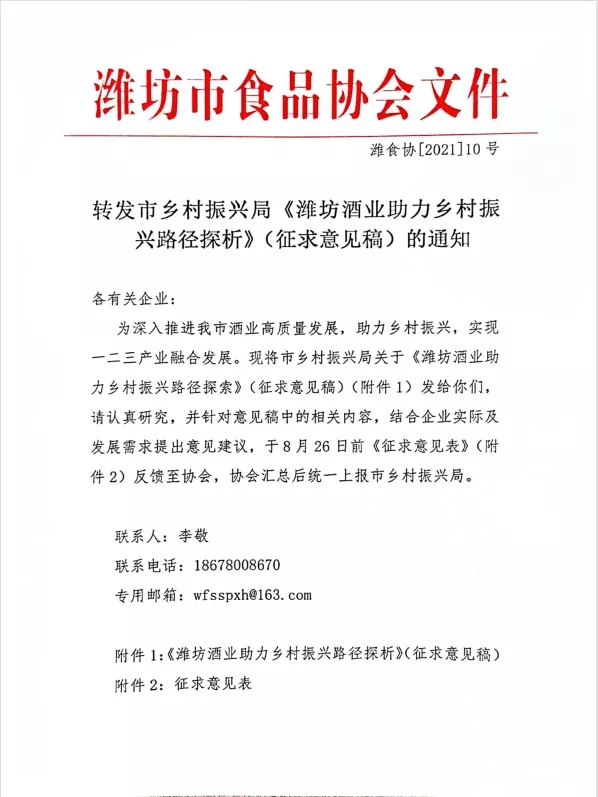 潍坊市食品协会文件

潍食协[2021]10号

转发市乡村振兴局《潍坊酒业助力乡村振兴路径探析》（征求意见稿）的通知

各有关企业：

为深入推进我市酒业高质量发展，助力乡村振兴，实现一二三产业融合发展。现将市乡村振兴局关于《潍坊酒业助力乡村振兴路径探索》（征求意见稿）（附件1）发给你们，请认真研究，并针对意见稿中的相关内容，结合企业实际及发展需求提出意见建议，于8月26日前《征求意见表》（附件2）反馈至协会，协会汇总后统一上报市乡村振兴局。

联系人：李敬

联系电话：18678008670

专用邮箱：wfsspxh@163.com

附件1:《潍坊酒业助力乡村振兴路径探析》(征求意见稿)

附件2：征求意见表